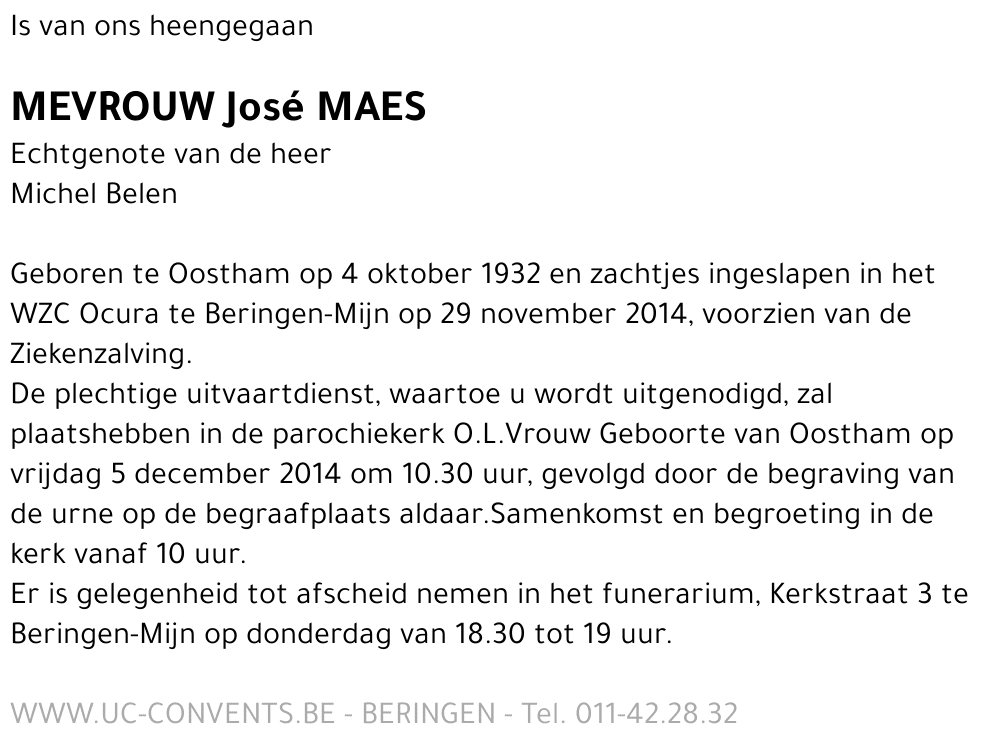 Is van ons heengegaan

MEVROUW José MAES

Echtgenote van de heer
Michel Belen

Geboren te Oostham op 4 oktober 1932 en zachtjes ingeslapen in het WZC Ocura te Beringen-Mijn op 29 november 2014, voorzien van de Ziekenzalving.

De plechtige uitvaartdienst, waartoe u wordt uitgenodigd, zal plaatshebben in de parochiekerk O.L.Vrouw Geboorte van Oostham op vrijdag 5 december 2014 om 10.30 uur, gevolgd door de begraving van de urne op de begraafplaats aldaar.Samenkomst en begroeting in de kerk vanaf 10 uur.

Er is gelegenheid tot afscheid nemen in het funerarium, Kerkstraat 3 te Beringen-Mijn op donderdag van 18.30 tot 19 uur.

WWW.UC-CONVENTS.BE - BERINGEN - Tel. 011-42.28.32